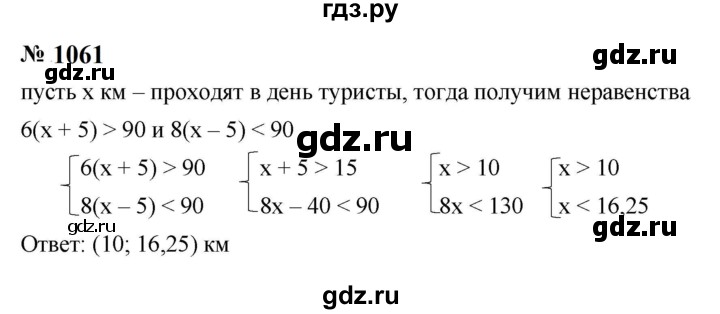 гдз.ру

№ 1061

gdz.ru

gdz.ru

пусть x км – проходят в день туристы, тогда получим неравенства

$6(x + 5) > 90$ и $8(x – 5) < 90$

gdz.ru

$\begin{cases} 6(x + 5) > 90 \\ 8(x – 5) < 90 \end{cases}$ $\begin{cases} x + 5 > 15 \\ 8x – 40 < 90 \end{cases}$ $\begin{cases} x > 10 \\ 8x < 130 \end{cases}$ $\begin{cases} x > 10 \\ x < 16,25 \end{cases}$

gdz.ru

gdz.ru

Ответ: (10; 16,25) км

gdz.ru